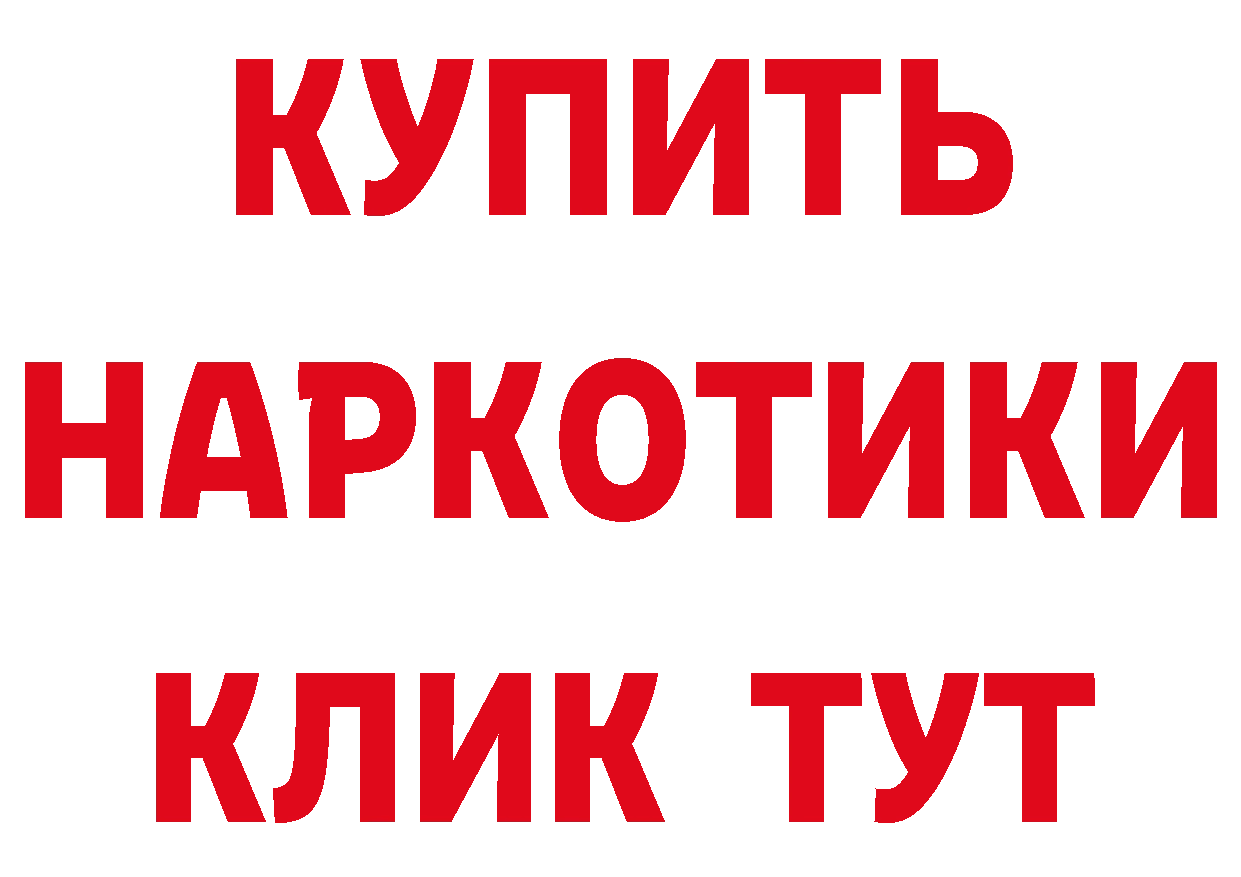 КУПИТЬ
НАРКОТИКИ
КЛИК ТУТ